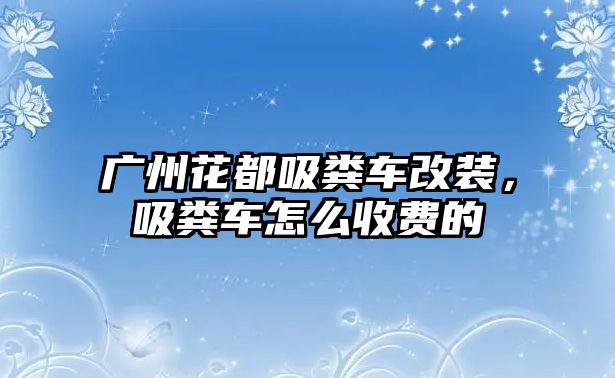 广州花都吸粪车改装，吸粪车怎么收费的